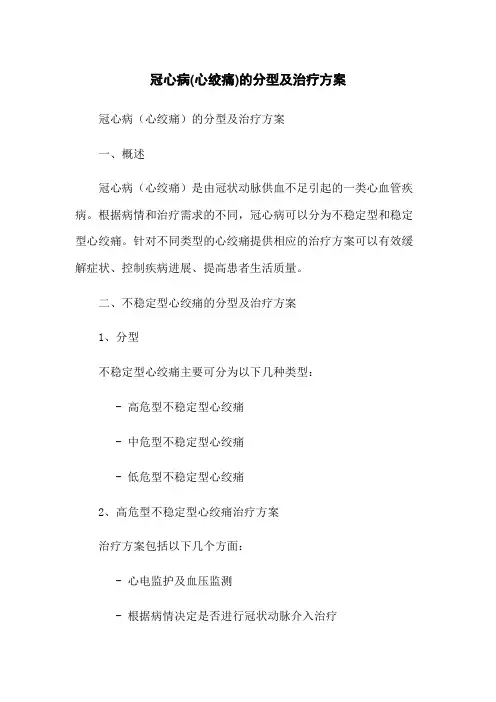 冠心病(心绞痛)的分型及治疗方案

冠心病（心绞痛）的分型及治疗方案

一、概述

冠心病（心绞痛）是由冠状动脉供血不足引起的一类心血管疾病。根据病情和治疗需求的不同，冠心病可以分为不稳定型和稳定型心绞痛。针对不同类型的心绞痛提供相应的治疗方案可以有效缓解症状、控制疾病进展、提高患者生活质量。

二、不稳定型心绞痛的分型及治疗方案

1、分型

不稳定型心绞痛主要可分为以下几种类型：

- 高危型不稳定型心绞痛

- 中危型不稳定型心绞痛

- 低危型不稳定型心绞痛

2、高危型不稳定型心绞痛治疗方案

治疗方案包括以下几个方面：

- 心电监护及血压监测

- 根据病情决定是否进行冠状动脉介入治疗